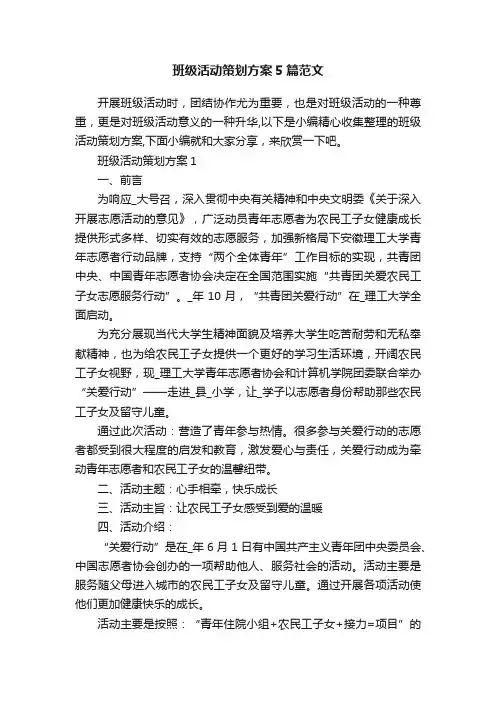 班级活动策划方案5篇范文

开展班级活动时，团结协作尤为重要，也是对班级活动的一种尊重，更是对班级活动意义的一种升华,以下是小编精心收集整理的班级活动策划方案,下面小编就和大家分享，来欣赏一下吧。

班级活动策划方案1

一、前言

为响应_大号召，深入贯彻中央有关精神和中央文明委《关于深入开展志愿活动的意见》，广泛动员青年志愿者为农民工子女健康成长提供形式多样、切实有效的志愿服务，加强新格局下安徽理工大学青年志愿者行动品牌，支持“两个全体青年”工作目标的实现，共青团中央、中国青年志愿者协会决定在全国范围实施“共青团关爱农民工子女志愿服务行动”。_年10月，“共青团关爱行动”在_理工大学全面启动。

为充分展现当代大学生精神面貌及培养大学生吃苦耐劳和无私奉献精神，也为给农民工子女提供一个更好的学习生活环境，开阔农民工子女视野，现_理工大学青年志愿者协会和计算机学院团委联合举办“关爱行动”——走进_县_小学，让_学子以志愿者身份帮助那些农民工子女及留守儿童。

通过此次活动：营造了青年参与热情。很多参与关爱行动的志愿者都受到很大程度的启发和教育，激发爱心与责任，关爱行动成为牵动青年志愿者和农民工子女的温馨纽带。

二、活动主题：心手相牵，快乐成长

三、活动主旨：让农民工子女感受到爱的温暖

四、活动介绍：

“关爱行动”是在_年6月1日有中国共产主义青年团中央委员会、中国志愿者协会创办的一项帮助他人、服务社会的活动。活动主要是服务随父母进入城市的农民工子女及留守儿童。通过开展各项活动使他们更加健康快乐的成长。

活动主要是按照：“青年住院小组+农民工子女+接力=项目”的